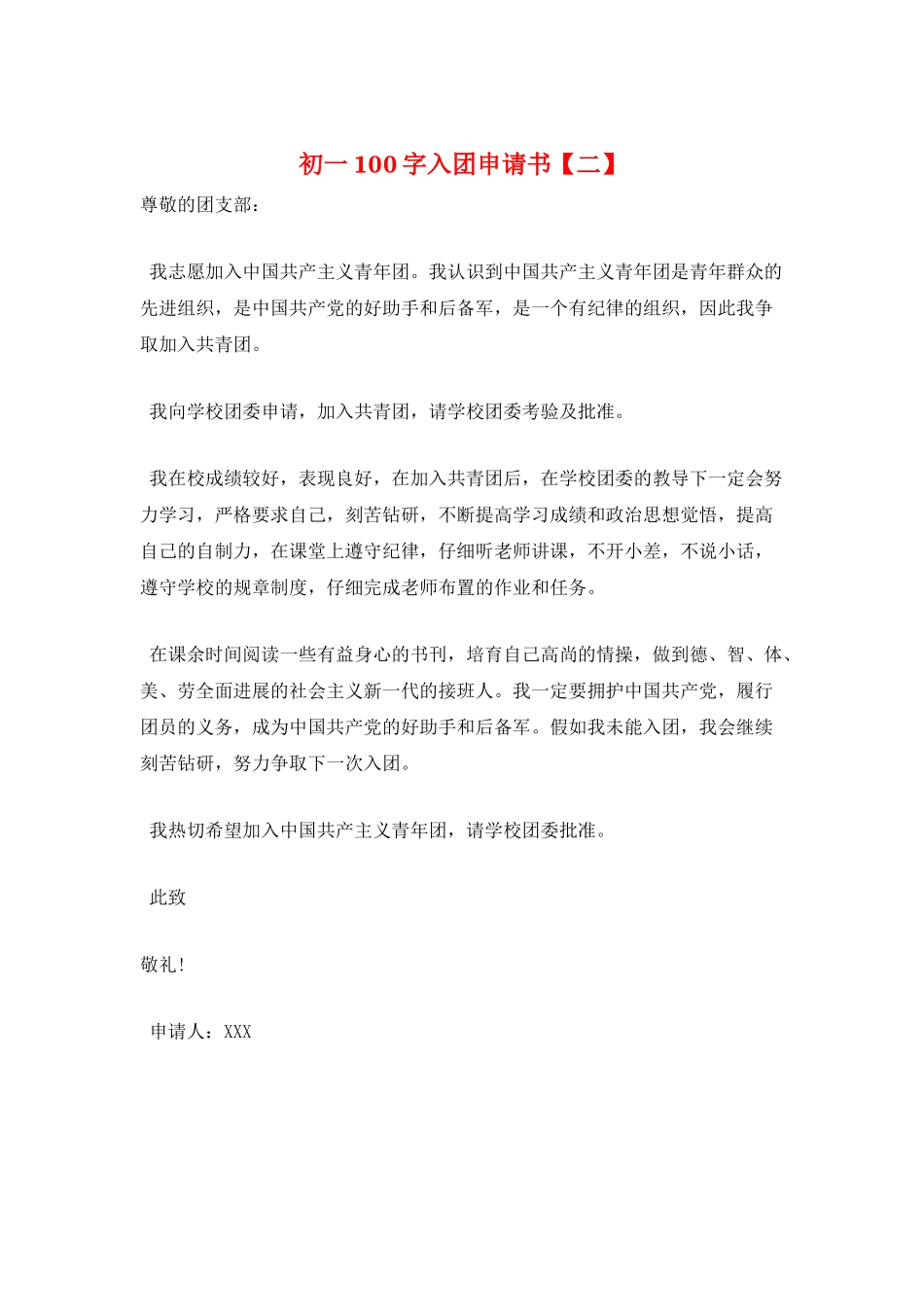 初一 100 字入团申请书【二】

尊敬的团支部：

我志愿加入中国共产主义青年团。我认识到中国共产主义青年团是青年群众的先进组织，是中国共产党的好助手和后备军，是一个有纪律的组织，因此我争取加入共青团。

我向学校团委申请，加入共青团，请学校团委考验及批准。

我在校成绩较好，表现良好，在加入共青团后，在学校团委的教导下一定会努力学习，严格要求自己，刻苦钻研，不断提高学习成绩和政治思想觉悟，提高自己的自制力，在课堂上遵守纪律，仔细听老师讲课，不开小差，不说小话，遵守学校的规章制度，仔细完成老师布置的作业和任务。

在课余时间阅读一些有益身心的书刊，培育自己高尚的情操，做到德、智、体、美、劳全面进展的社会主义新一代的接班人。我一定要拥护中国共产党，履行团员的义务，成为中国共产党的好助手和后备军。假如我未能入团，我会继续刻苦钻研，努力争取下一次入团。

我热切希望加入中国共产主义青年团，请学校团委批准。

此致

敬礼!

申请人：XXX